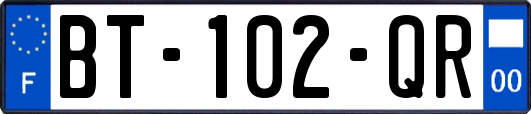 F
BT-102-QR
00